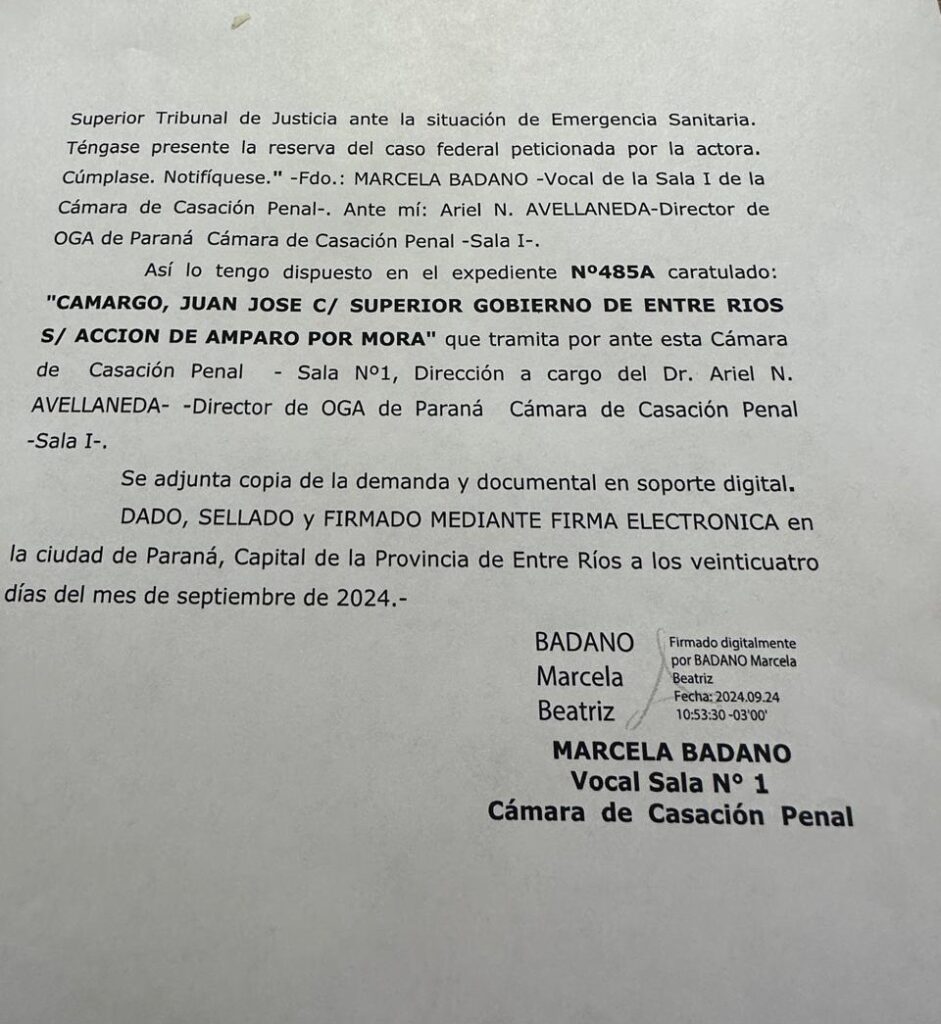 Superior Tribunal de Justicia ante la situación de Emergencia Sanitaria. Téngase presente la reserva del caso federal peticionada por la actora. Cúmplase. Notifíquese." -Fdo.: MARCELA BADANO -Vocal de la Sala I de la Cámara de Casación Penal-. Ante mí: Ariel N. AVELLANEDA-Director de OGA de Paraná Cámara de Casación Penal -Sala I-.

Así lo tengo dispuesto en el expediente Nº485A caratulado: "CAMARGO, JUAN JOSE C/ SUPERIOR GOBIERNO DE ENTRE RIOS S/ ACCION DE AMPARO POR MORA" que tramita por ante esta Cámara de Casación Penal - Sala Nº1, Dirección a cargo del Dr. Ariel N. AVELLANEDA- -Director de OGA de Paraná Cámara de Casación Penal -Sala I-.

Se adjunta copia de la demanda y documental en soporte digital.

DADO, SELLADO y FIRMADO MEDIANTE FIRMA ELECTRONICA en la ciudad de Paraná, Capital de la Provincia de Entre Ríos a los veinticuatro días del mes de septiembre de 2024.-

BADANO Marcela Beatriz

Firmado digitalmente por BADANO Marcela Beatriz
Fecha: 2024.09.24 10:53:30 -03'00'

MARCELA BADANO
Vocal Sala N° 1
Cámara de Casación Penal